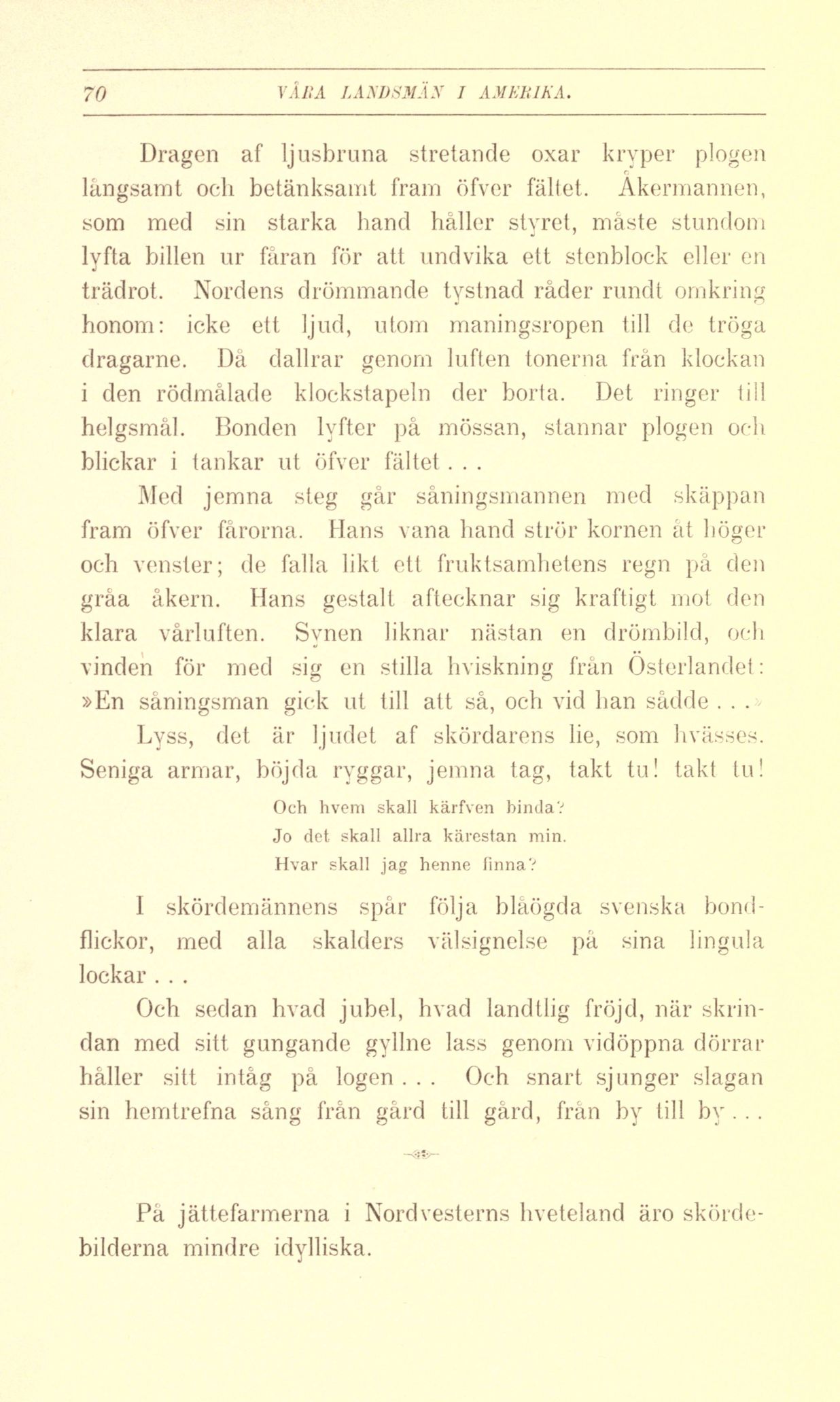 70 VÅRA LANDSMÄN I AMERIKA.

Dragen af ljusbruna stretande oxar kryper plogen långsamt och betänksamt fram öfver fältet. Åkermannen, som med sin starka hand håller styret, måste stundom lyfta billen ur fåran för att undvika ett stenblock eller en trädrot. Nordens drömmande tystnad råder rundt omkring honom: icke ett ljud, utom maningsropen till de tröga dragarne. Då dallrar genom luften tonerna från klockan i den rödmålade klockstapeln der borta. Det ringer till helgsmål. Bonden lyfter på mössan, stannar plogen och blickar i tankar ut öfver fältet . . .

Med jemna steg går såningsmannen med skäppan fram öfver fårorna. Hans vana hand strör kornen åt höger och venster; de falla likt ett fruktsamhetens regn på den gråa åkern. Hans gestalt aftecknar sig kraftigt mot den klara vårluften. Synen liknar nästan en drömbild, och vinden för med sig en stilla hviskning från Österlandet: »En såningsman gick ut till att så, och vid han sådde . . .»

Lyss, det är ljudet af skördarens lie, som hvässes. Seniga armar, böjda ryggar, jemna tag, takt tu! takt tu!

Och hvem skall kärfven binda?
Jo det skall allra kärestan min.
Hvar skall jag henne finna?

I skördemännens spår följa blåögda svenska bondflickor, med alla skalders välsignelse på sina lingula lockar . . .

Och sedan hvad jubel, hvad landtlig fröjd, när skrindan med sitt gungande gyllne lass genom vidöppna dörrar håller sitt intåg på logen . . . Och snart sjunger slagan sin hemtrefna sång från gård till gård, från by till by . . .

På jättefarmerna i Nordvesterns hveteland äro skördebilderna mindre idylliska.